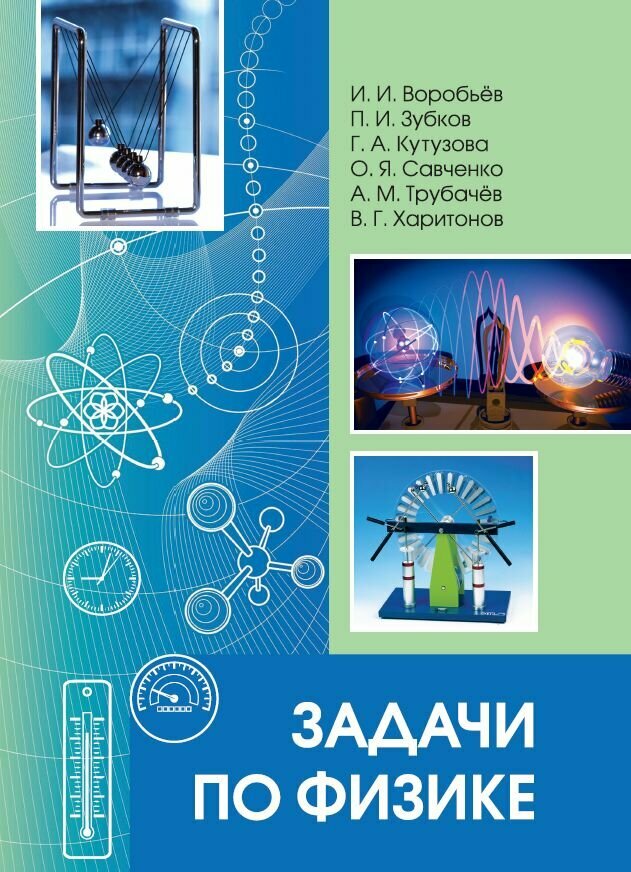 И. И. Воробьёв
П. И. Зубков
Г. А. Кутузова
О. Я. Савченко
А. М. Трубачёв
В. Г. Харитонов

ЗАДАЧИ
ПО ФИЗИКЕ